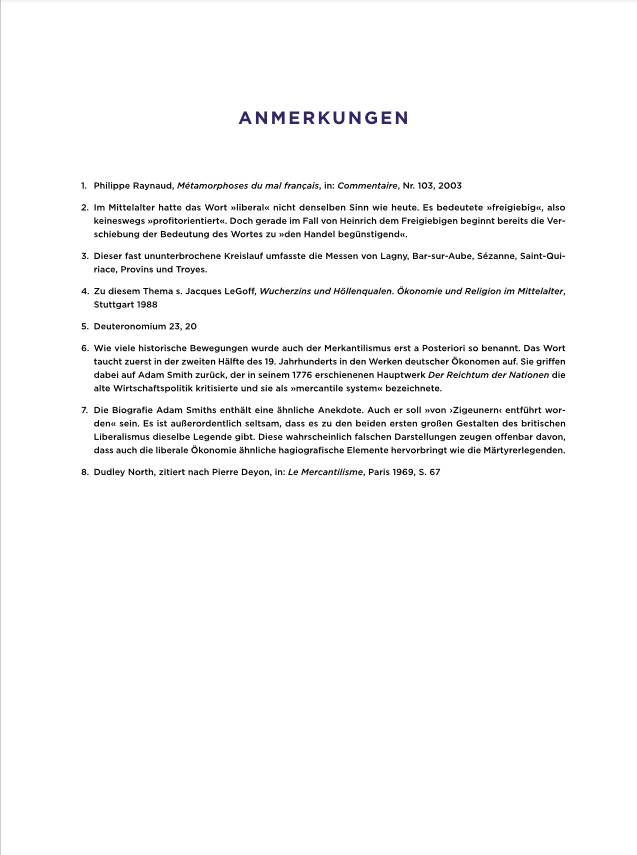 ANMERKUNGEN

1. Philippe Raynaud, Métamorphoses du mal français, in: Commentaire, Nr. 103, 2003

2. Im Mittelalter hatte das Wort »liberal« nicht denselben Sinn wie heute. Es bedeutete »freigiebig«, also keineswegs »profitorientiert«. Doch gerade im Fall von Heinrich dem Freigiebigen beginnt bereits die Verschiebung der Bedeutung des Wortes zu »den Handel begünstigend«.

3. Dieser fast ununterbrochene Kreislauf umfasste die Messen von Lagny, Bar-sur-Aube, Sézanne, Saint-Quiriace, Provins und Troyes.

4. Zu diesem Thema s. Jacques LeGoff, Wucherzins und Höllenqualen. Ökonomie und Religion im Mittelalter, Stuttgart 1988

5. Deuteronomium 23, 20

6. Wie viele historische Bewegungen wurde auch der Merkantilismus erst a Posteriori so benannt. Das Wort taucht zuerst in der zweiten Hälfte des 19. Jahrhunderts in den Werken deutscher Ökonomen auf. Sie griffen dabei auf Adam Smith zurück, der in seinem 1776 erschienenen Hauptwerk Der Reichtum der Nationen die alte Wirtschaftspolitik kritisierte und sie als »mercantile system« bezeichnete.

7. Die Biografie Adam Smiths enthält eine ähnliche Anekdote. Auch er soll »von ›Zigeunern‹ entführt worden« sein. Es ist außerordentlich seltsam, dass es zu den beiden ersten großen Gestalten des britischen Liberalismus dieselbe Legende gibt. Diese wahrscheinlich falschen Darstellungen zeugen offenbar davon, dass auch die liberale Ökonomie ähnliche hagiografische Elemente hervorbringt wie die Märtyrerlegenden.

8. Dudley North, zitiert nach Pierre Deyon, in: Le Mercantilisme, Paris 1969, S. 67